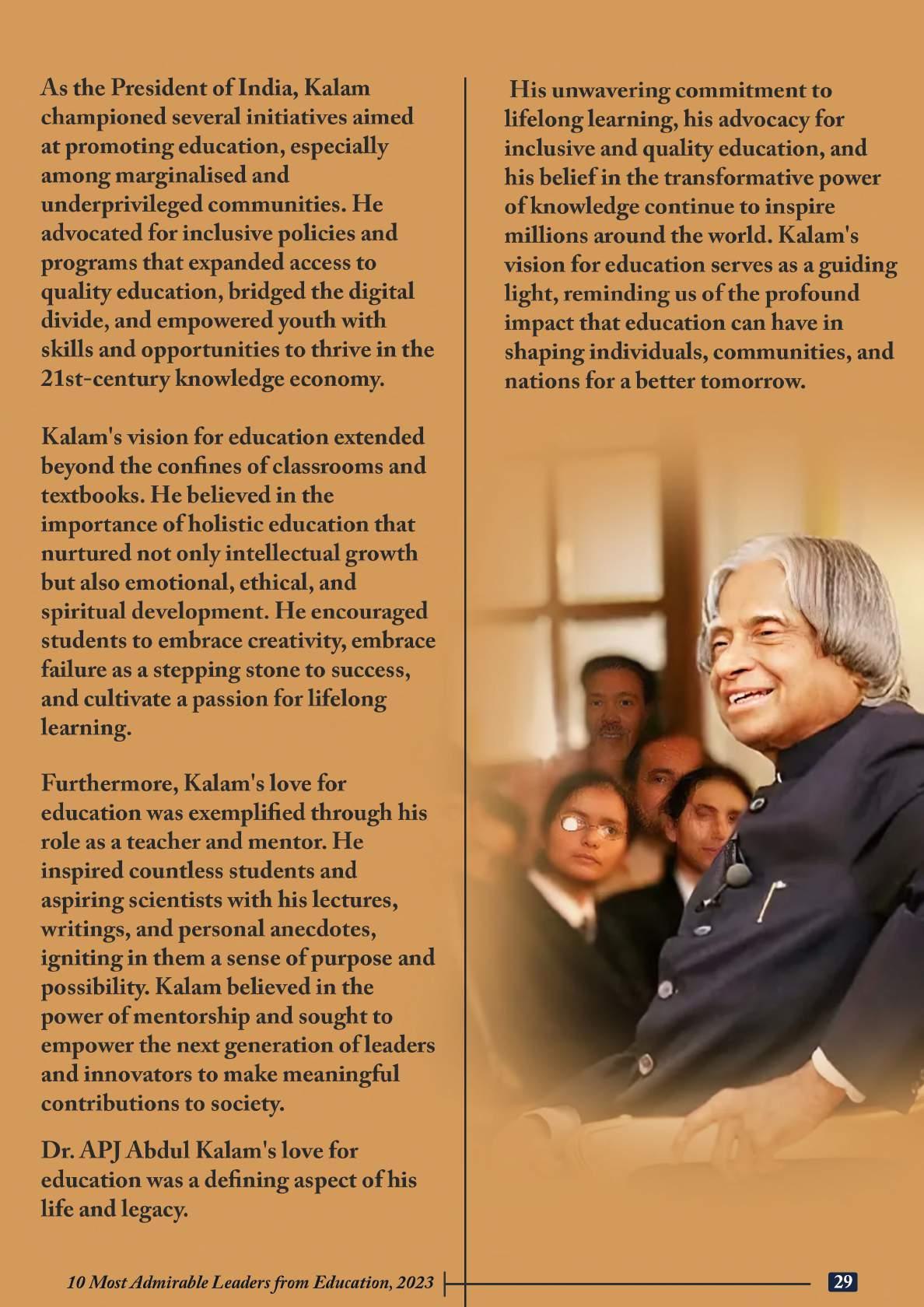 As the President of India, Kalam championed several initiatives aimed at promoting education, especially among marginalised and underprivileged communities. He advocated for inclusive policies and programs that expanded access to quality education, bridged the digital divide, and empowered youth with skills and opportunities to thrive in the 21st-century knowledge economy.

Kalam's vision for education extended beyond the confines of classrooms and textbooks. He believed in the importance of holistic education that nurtured not only intellectual growth but also emotional, ethical, and spiritual development. He encouraged students to embrace creativity, embrace failure as a stepping stone to success, and cultivate a passion for lifelong learning.

Furthermore, Kalam's love for education was exemplified through his role as a teacher and mentor. He inspired countless students and aspiring scientists with his lectures, writings, and personal anecdotes, igniting in them a sense of purpose and possibility. Kalam believed in the power of mentorship and sought to empower the next generation of leaders and innovators to make meaningful contributions to society.

Dr. APJ Abdul Kalam's love for education was a defining aspect of his life and legacy.

His unwavering commitment to lifelong learning, his advocacy for inclusive and quality education, and his belief in the transformative power of knowledge continue to inspire millions around the world. Kalam's vision for education serves as a guiding light, reminding us of the profound impact that education can have in shaping individuals, communities, and nations for a better tomorrow.

10 Most Admirable Leaders from Education, 2023

29